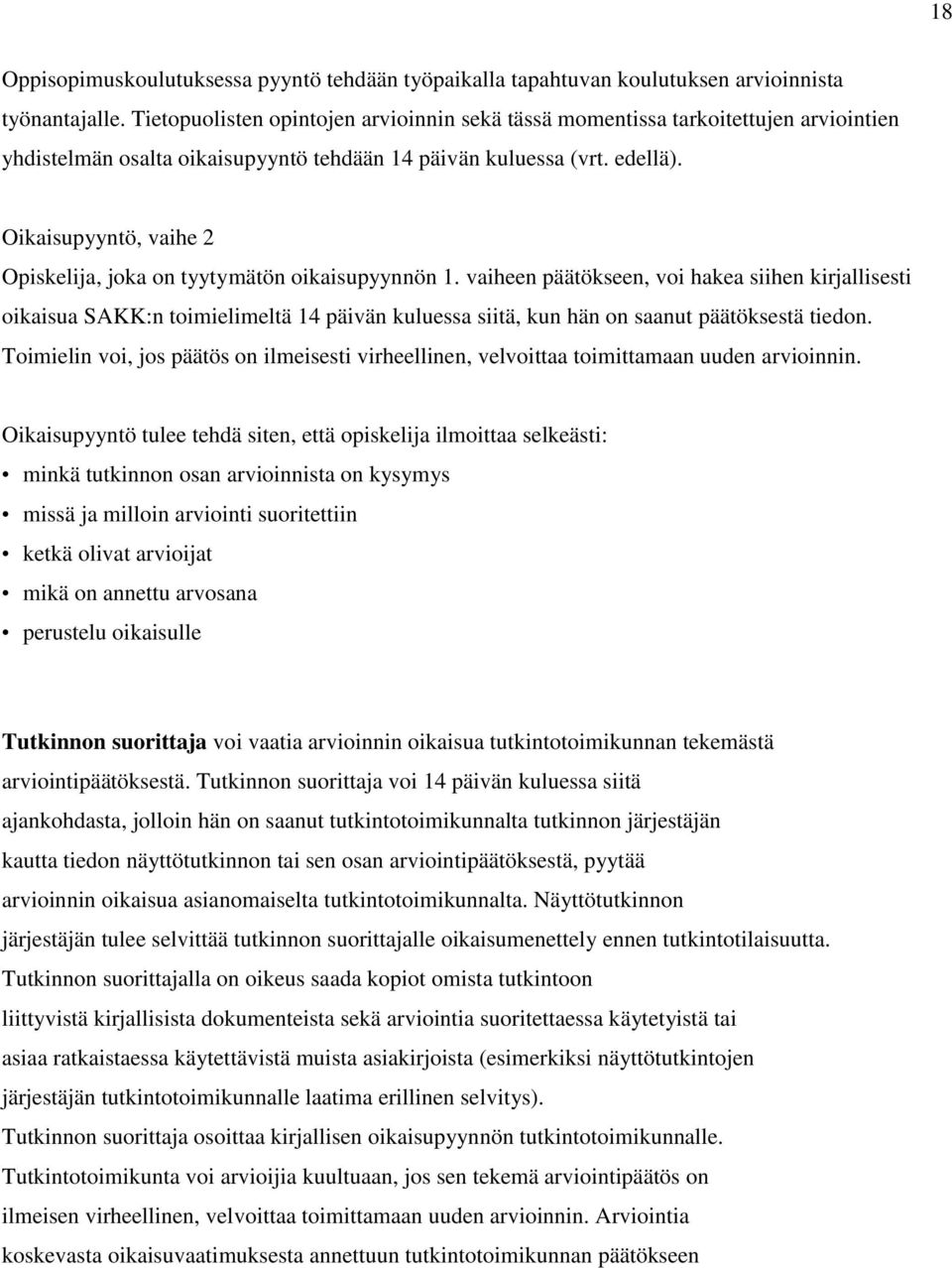 18

Oppisopimuskoulutuksessa pyyntö tehdään työpaikalla tapahtuvan koulutuksen arvioinnista työnantajalle. Tietopuolisten opintojen arvioinnin sekä tässä momentissa tarkoitettujen arviointien yhdistelmän osalta oikaisupyyntö tehdään 14 päivän kuluessa (vrt. edellä).

Oikaisupyyntö, vaihe 2

Opiskelija, joka on tyytymätön oikaisupyynnön 1. vaiheen päätökseen, voi hakea siihen kirjallisesti oikaisua SAKK:n toimielimeltä 14 päivän kuluessa siitä, kun hän on saanut päätöksestä tiedon. Toimielin voi, jos päätös on ilmeisesti virheellinen, velvoittaa toimittamaan uuden arvioinnin.

Oikaisupyyntö tulee tehdä siten, että opiskelija ilmoittaa selkeästi:

• minkä tutkinnon osan arvioinnista on kysymys
• missä ja milloin arviointi suoritettiin
• ketkä olivat arvioijat
• mikä on annettu arvosana
• perustelu oikaisulle

Tutkinnon suorittaja voi vaatia arvioinnin oikaisua tutkintotoimikunnan tekemästä arviointipäätöksestä. Tutkinnon suorittaja voi 14 päivän kuluessa siitä ajankohdasta, jolloin hän on saanut tutkintotoimikunnalta tutkinnon järjestäjän kautta tiedon näyttötutkinnon tai sen osan arviointipäätöksestä, pyytää arvioinnin oikaisua asianomaiselta tutkintotoimikunnalta. Näyttötutkinnon järjestäjän tulee selvittää tutkinnon suorittajalle oikaisumenettely ennen tutkintotilaisuutta. Tutkinnon suorittajalla on oikeus saada kopiot omista tutkintoon liittyvistä kirjallisista dokumenteista sekä arviointia suoritettaessa käytetyistä tai asiaa ratkaistaessa käytettävistä muista asiakirjoista (esimerkiksi näyttötutkintojen järjestäjän tutkintotoimikunnalle laatima erillinen selvitys). Tutkinnon suorittaja osoittaa kirjallisen oikaisupyynnön tutkintotoimikunnalle. Tutkintotoimikunta voi arvioijia kuultuaan, jos sen tekemä arviointipäätös on ilmeisen virheellinen, velvoittaa toimittamaan uuden arvioinnin. Arviointia koskevasta oikaisuvaatimuksesta annettuun tutkintotoimikunnan päätökseen